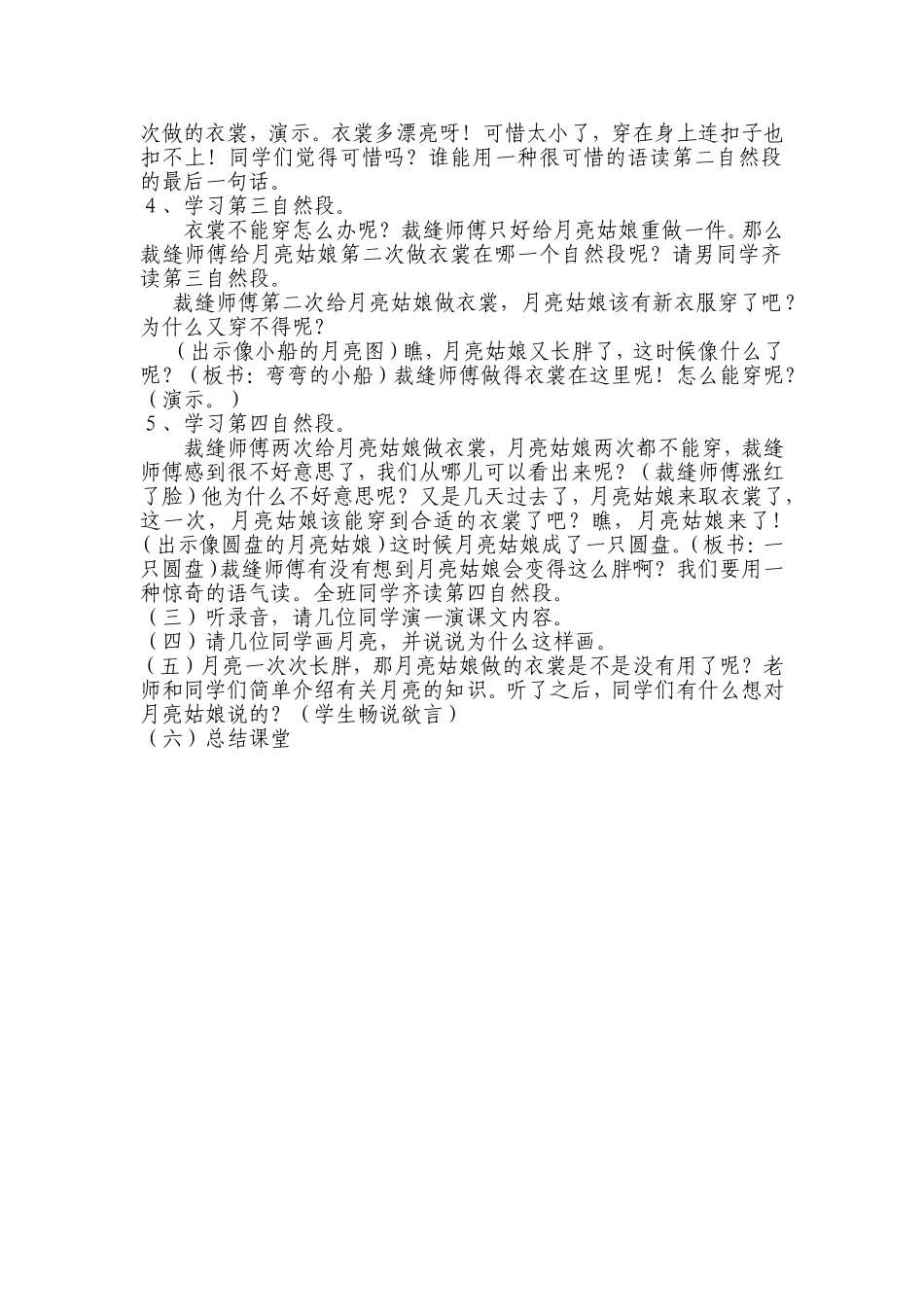 次做的衣裳，演示。衣裳多漂亮呀！可惜太小了，穿在身上连扣子也扣不上！同学们觉得可惜吗？谁能用一种很可惜的语读第二自然段的最后一句话。
4、学习第三自然段。
衣裳不能穿怎么办呢？裁缝师傅只好给月亮姑娘重做一件。那么裁缝师傅给月亮姑娘第二次做衣裳在哪一个自然段呢？请男同学齐读第三自然段。
裁缝师傅第二次给月亮姑娘做衣裳，月亮姑娘该有新衣服穿了吧？为什么又穿不得呢？
（出示像小船的月亮图）瞧，月亮姑娘又长胖了，这时候像什么了呢？（板书：弯弯的小船）裁缝师傅做得衣裳在这里呢！怎么能穿呢？（演示。）
5、学习第四自然段。
裁缝师傅两次给月亮姑娘做衣裳，月亮姑娘两次都不能穿，裁缝师傅感到很不好意思了，我们从哪儿可以看出来呢？（裁缝师傅涨红了脸）他为什么不好意思呢？又是几天过去了，月亮姑娘来取衣裳了，这一次，月亮姑娘该能穿到合适的衣裳了吧？瞧，月亮姑娘来了！（出示像圆盘的月亮姑娘）这时候月亮姑娘成了一只圆盘。（板书：一只圆盘）裁缝师傅有没有想到月亮姑娘会变得这么胖啊？我们要用一种惊奇的语气读。全班同学齐读第四自然段。
（三）听录音，请几位同学演一演课文内容。
（四）请几位同学画月亮，并说说为什么这样画。
（五）月亮一次次长胖，那月亮姑娘做的衣裳是不是没有用了呢？老师和同学们简单介绍有关月亮的知识。听了之后，同学们有什么想对月亮姑娘说的？（学生畅说欲言）
（六）总结课堂